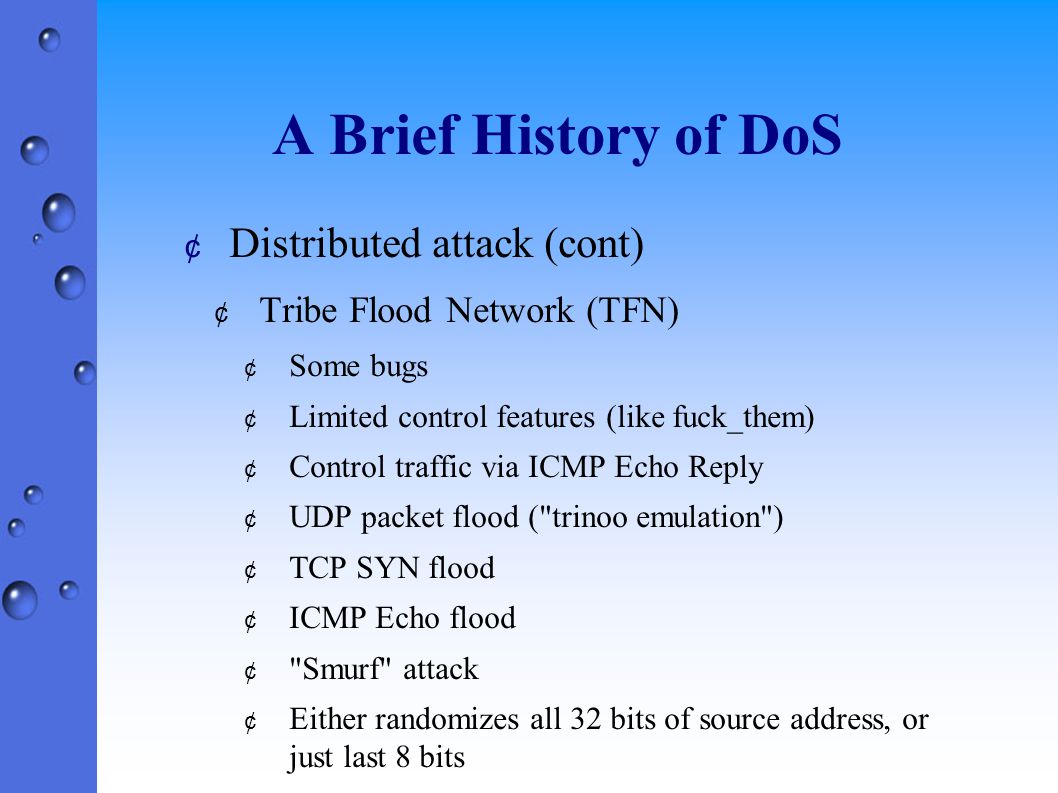 A Brief History of DoS

¢ Distributed attack (cont)

¢ Tribe Flood Network (TFN)

¢ Some bugs

¢ Limited control features (like fuck_them)

¢ Control traffic via ICMP Echo Reply

¢ UDP packet flood ("trinoo emulation")

¢ TCP SYN flood

¢ ICMP Echo flood

¢ "Smurf" attack

¢ Either randomizes all 32 bits of source address, or just last 8 bits